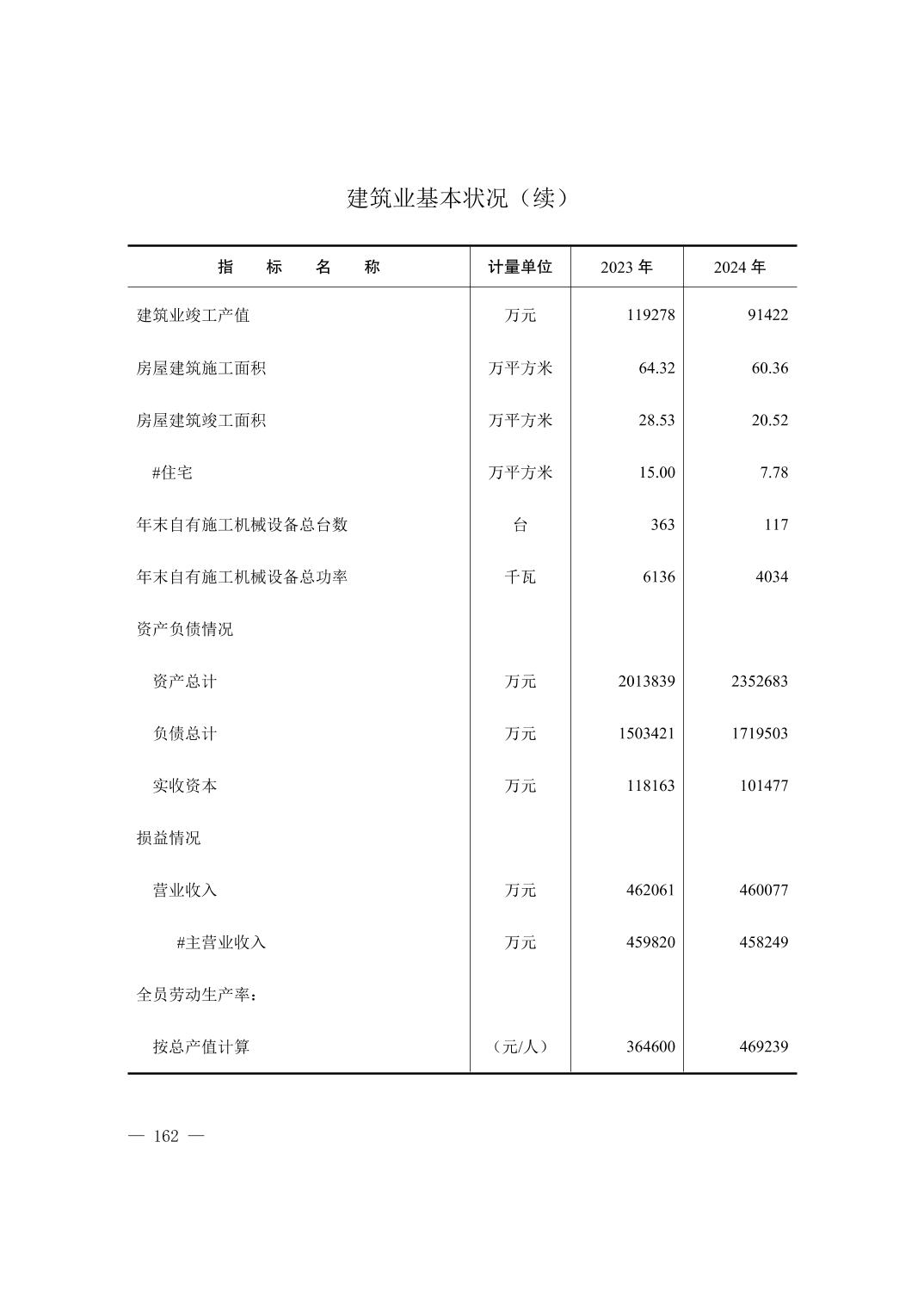 建筑业基本状况（续）

| 指　标　名　称 | 计量单位 | 2023 年 | 2024 年 |
|---|---|---|---|
| 建筑业竣工产值 | 万元 | 119278 | 91422 |
| 房屋建筑施工面积 | 万平方米 | 64.32 | 60.36 |
| 房屋建筑竣工面积 | 万平方米 | 28.53 | 20.52 |
| #住宅 | 万平方米 | 15.00 | 7.78 |
| 年末自有施工机械设备总台数 | 台 | 363 | 117 |
| 年末自有施工机械设备总功率 | 千瓦 | 6136 | 4034 |
| 资产负债情况 | | | |
| 资产总计 | 万元 | 2013839 | 2352683 |
| 负债总计 | 万元 | 1503421 | 1719503 |
| 实收资本 | 万元 | 118163 | 101477 |
| 损益情况 | | | |
| 营业收入 | 万元 | 462061 | 460077 |
| #主营业收入 | 万元 | 459820 | 458249 |
| 全员劳动生产率： | | | |
| 按总产值计算 | （元/人） | 364600 | 469239 |

— 162 —